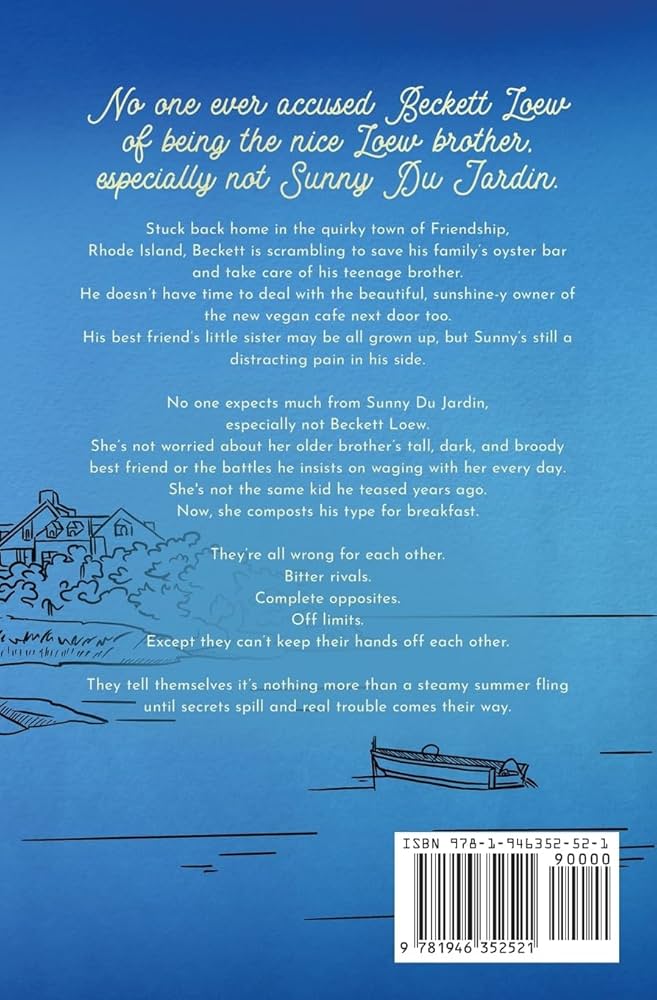 No one ever accused Beckett Loew of being the nice Loew brother, especially not Sunny Du Jardin.

Stuck back home in the quirky town of Friendship, Rhode Island, Beckett is scrambling to save his family's oyster bar and take care of his teenage brother. He doesn't have time to deal with the beautiful, sunshine-y owner of the new vegan cafe next door too. His best friend's little sister may be all grown up, but Sunny's still a distracting pain in his side.

No one expects much from Sunny Du Jardin, especially not Beckett Loew. She's not worried about her older brother's tall, dark, and broody best friend or the battles he insists on waging with her every day. She's not the same kid he teased years ago. Now, she composts his type for breakfast.

They're all wrong for each other.
Bitter rivals.
Complete opposites.
Off limits.
Except they can't keep their hands off each other.

They tell themselves it's nothing more than a steamy summer fling until secrets spill and real trouble comes their way.

ISBN 978-1-946352-52-1
90000
9 781946 352521